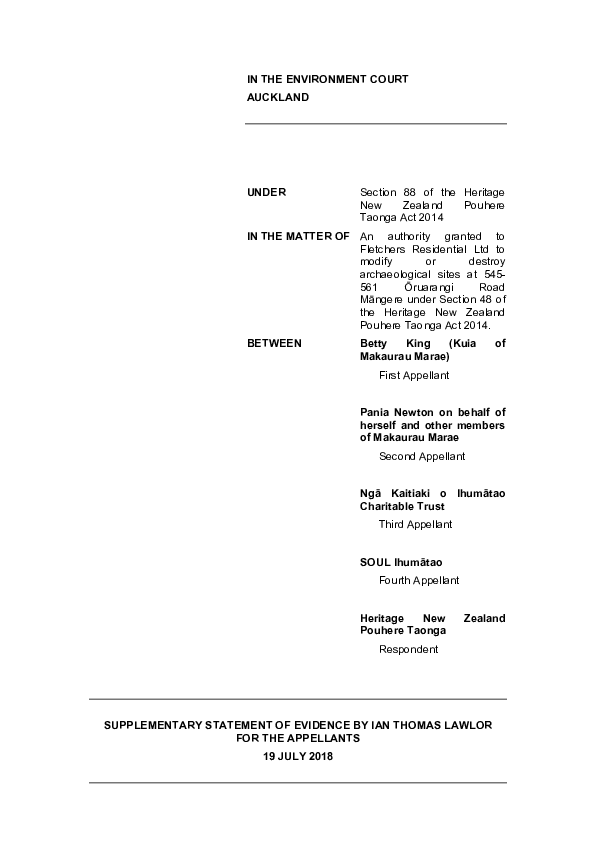 IN THE ENVIRONMENT COURT
AUCKLAND

UNDER Section 88 of the Heritage New Zealand Pouhere Taonga Act 2014

IN THE MATTER OF An authority granted to Fletchers Residential Ltd to modify or destroy archaeological sites at 545-561 Ōruarangi Road Māngere under Section 48 of the Heritage New Zealand Pouhere Taonga Act 2014.

BETWEEN Betty King (Kuia of Makaurau Marae)

First Appellant

Pania Newton on behalf of herself and other members of Makaurau Marae

Second Appellant

Ngā Kaitiaki o Ihumātao Charitable Trust

Third Appellant

SOUL Ihumātao

Fourth Appellant

Heritage New Zealand Pouhere Taonga

Respondent

SUPPLEMENTARY STATEMENT OF EVIDENCE BY IAN THOMAS LAWLOR FOR THE APPELLANTS
19 JULY 2018